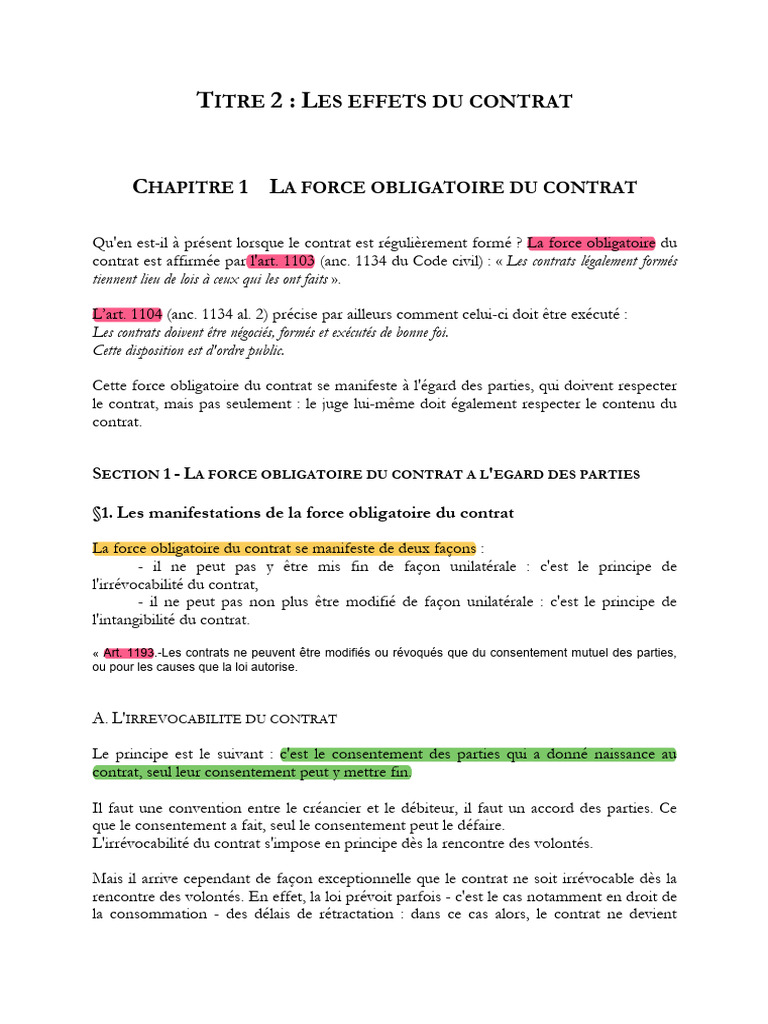 TITRE 2 : LES EFFETS DU CONTRAT

CHAPITRE 1 LA FORCE OBLIGATOIRE DU CONTRAT

Qu'en est-il à présent lorsque le contrat est régulièrement formé ? La force obligatoire du contrat est affirmée par l'art. 1103 (anc. 1134 du Code civil) : « Les contrats légalement formés tiennent lieu de lois à ceux qui les ont faits ».

L'art. 1104 (anc. 1134 al. 2) précise par ailleurs comment celui-ci doit être exécuté :
Les contrats doivent être négociés, formés et exécutés de bonne foi.
Cette disposition est d'ordre public.

Cette force obligatoire du contrat se manifeste à l'égard des parties, qui doivent respecter le contrat, mais pas seulement : le juge lui-même doit également respecter le contenu du contrat.

SECTION 1 - LA FORCE OBLIGATOIRE DU CONTRAT A L'EGARD DES PARTIES

§1. Les manifestations de la force obligatoire du contrat

La force obligatoire du contrat se manifeste de deux façons :
- il ne peut pas y être mis fin de façon unilatérale : c'est le principe de l'irrévocabilité du contrat,
- il ne peut pas non plus être modifié de façon unilatérale : c'est le principe de l'intangibilité du contrat.

« Art. 1193.-Les contrats ne peuvent être modifiés ou révoqués que du consentement mutuel des parties, ou pour les causes que la loi autorise.

A. L'IRREVOCABILITE DU CONTRAT

Le principe est le suivant : c'est le consentement des parties qui a donné naissance au contrat, seul leur consentement peut y mettre fin.

Il faut une convention entre le créancier et le débiteur, il faut un accord des parties. Ce que le consentement a fait, seul le consentement peut le défaire.
L'irrévocabilité du contrat s'impose en principe dès la rencontre des volontés.

Mais il arrive cependant de façon exceptionnelle que le contrat ne soit irrévocable dès la rencontre des volontés. En effet, la loi prévoit parfois - c'est le cas notamment en droit de la consommation - des délais de rétractation : dans ce cas alors, le contrat ne devient